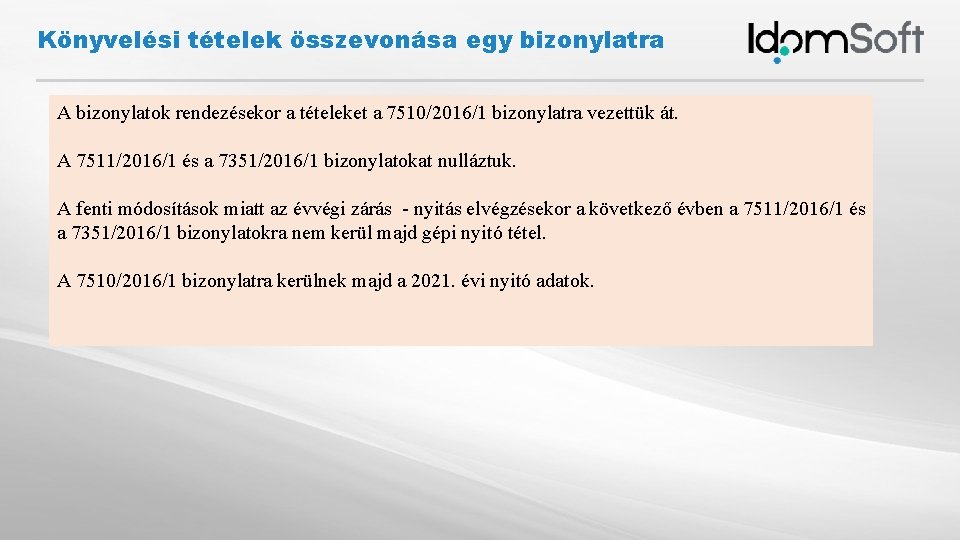 Könyvelési tételek összevonása egy bizonylatra

IdomSoft

A bizonylatok rendezésekor a tételeket a 7510/2016/1 bizonylatra vezettük át.

A 7511/2016/1 és a 7351/2016/1 bizonylatokat nulláztuk.

A fenti módosítások miatt az évvégi zárás - nyitás elvégzésekor a következő évben a 7511/2016/1 és a 7351/2016/1 bizonylatokra nem kerül majd gépi nyitó tétel.

A 7510/2016/1 bizonylatra kerülnek majd a 2021. évi nyitó adatok.